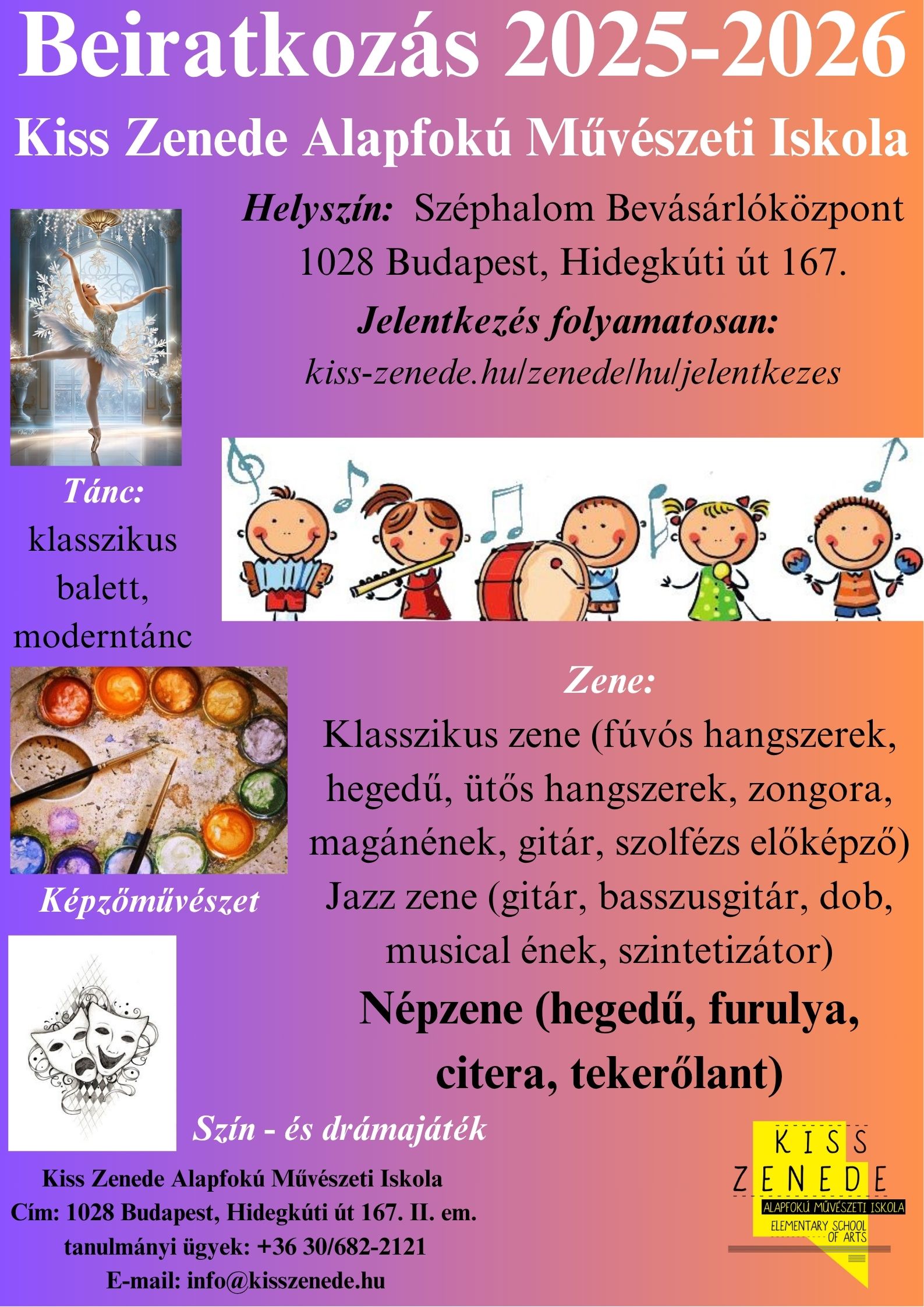 Beiratkozás 2025-2026

Kiss Zenede Alapfokú Művészeti Iskola

Helyszín: Széphalom Bevásárlóközpont 1028 Budapest, Hidegkúti út 167.

Jelentkezés folyamatosan:

kiss-zenede.hu/zenede/hu/jelentkezes

Tánc:
klasszikus balett, moderntánc

Zene:
Klasszikus zene (fúvós hangszerek, hegedű, ütős hangszerek, zongora, magánének, gitár, szolfézs előképző)
Jazz zene (gitár, basszusgitár, dob, musical ének, szintetizátor)
Népzene (hegedű, furulya, citera, tekerőlant)

Képzőművészet

Szín - és drámajáték

Kiss Zenede Alapfokú Művészeti Iskola
Cím: 1028 Budapest, Hidegkúti út 167. II. em.
tanulmányi ügyek: +36 30/682-2121
E-mail: info@kisszenede.hu

KISS ZENEDE
ALAPFOKÚ MŰVÉSZETI ISKOLA
ELEMENTARY SCHOOL OF ARTS